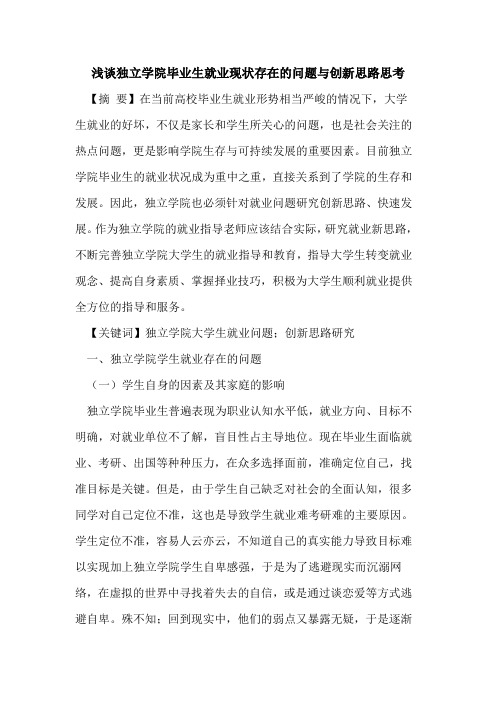 浅谈独立学院毕业生就业现状存在的问题与创新思路思考

【摘 要】在当前高校毕业生就业形势相当严峻的情况下，大学生就业的好坏，不仅是家长和学生所关心的问题，也是社会关注的热点问题，更是影响学院生存与可持续发展的重要因素。目前独立学院毕业生的就业状况成为重中之重，直接关系到了学院的生存和发展。因此，独立学院也必须针对就业问题研究创新思路、快速发展。作为独立学院的就业指导老师应该结合实际，研究就业新思路，不断完善独立学院大学生的就业指导和教育，指导大学生转变就业观念、提高自身素质、掌握择业技巧，积极为大学生顺利就业提供全方位的指导和服务。

【关键词】独立学院大学生就业问题；创新思路研究

一、独立学院学生就业存在的问题

（一）学生自身的因素及其家庭的影响

独立学院毕业生普遍表现为职业认知水平低，就业方向、目标不明确，对就业单位不了解，盲目性占主导地位。现在毕业生面临就业、考研、出国等种种压力，在众多选择面前，准确定位自己，找准目标是关键。但是，由于学生自己缺乏对社会的全面认知，很多同学对自己定位不准，这也是导致学生就业难考研难的主要原因。学生定位不准，容易人云亦云，不知道自己的真实能力导致目标难以实现加上独立学院学生自卑感强，于是为了逃避现实而沉溺网络，在虚拟的世界中寻找着失去的自信，或是通过谈恋爱等方式逃避自卑。殊不知：回到现实中，他们的弱点又暴露无疑，于是逐渐